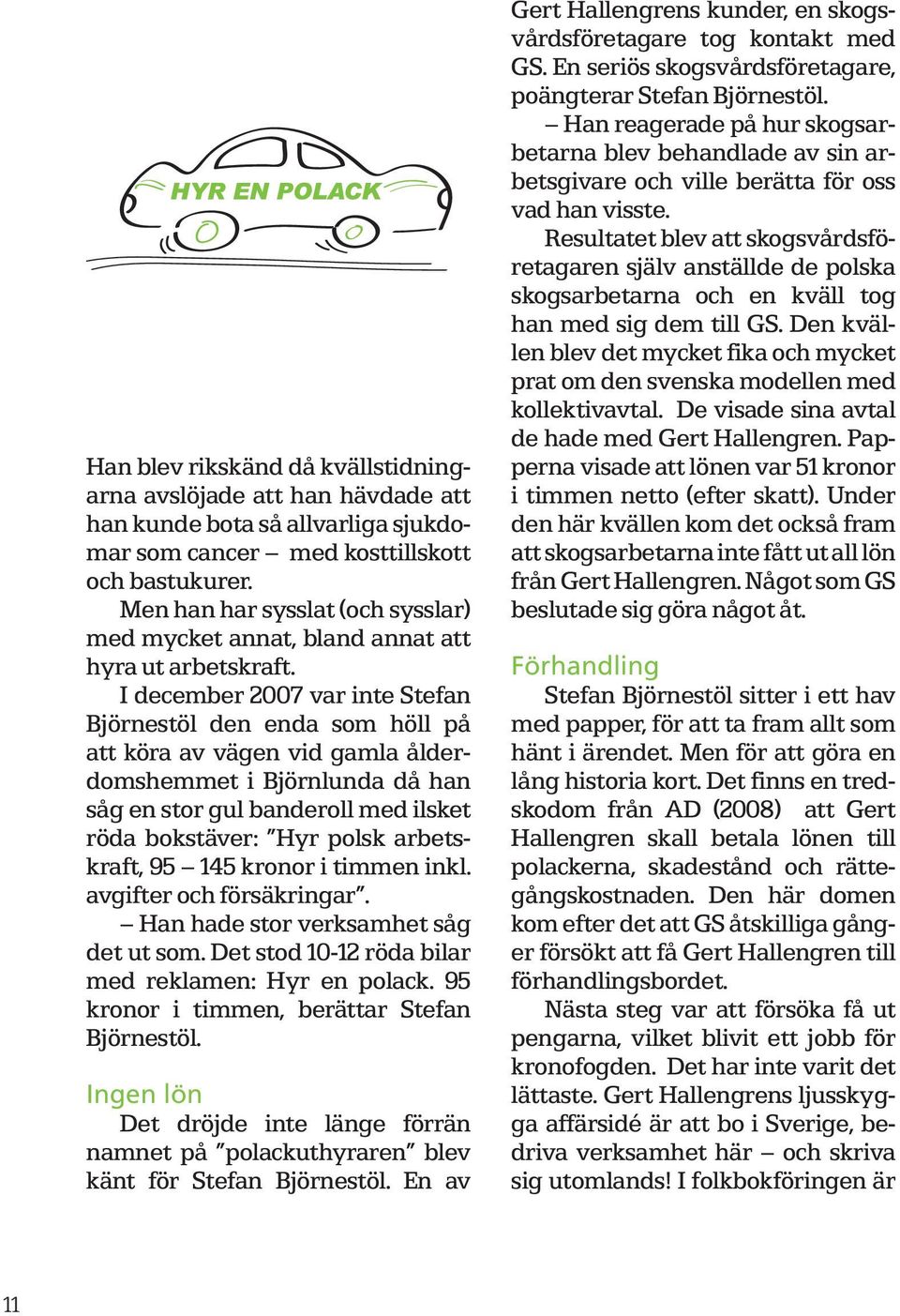 HYR EN POLACK

Han blev rikskänd då kvällstidningarna avslöjade att han hävdade att han kunde bota så allvarliga sjukdomar som cancer – med kosttillskott och bastukurer.

Men han har sysslat (och sysslar) med mycket annat, bland annat att hyra ut arbetskraft.

I december 2007 var inte Stefan Björnestöl den enda som höll på att köra av vägen vid gamla ålderdomshemmet i Björnlunda då han såg en stor gul banderoll med ilsket röda bokstäver: ”Hyr polsk arbetskraft, 95 – 145 kronor i timmen inkl. avgifter och försäkringar”.

– Han hade stor verksamhet såg det ut som. Det stod 10-12 röda bilar med reklamen: Hyr en polack. 95 kronor i timmen, berättar Stefan Björnestöl.

Ingen lön

Det dröjde inte länge förrän namnet på ”polackuthyraren” blev känt för Stefan Björnestöl. En av Gert Hallengrens kunder, en skogsvårdsföretagare tog kontakt med GS. En seriös skogsvårdsföretagare, poängterar Stefan Björnestöl.

– Han reagerade på hur skogsarbetarna blev behandlade av sin arbetsgivare och ville berätta för oss vad han visste.

Resultatet blev att skogsvårdsföretagaren själv anställde de polska skogsarbetarna och en kväll tog han med sig dem till GS. Den kvällen blev det mycket fika och mycket prat om den svenska modellen med kollektivavtal. De visade sina avtal de hade med Gert Hallengren. Papperna visade att lönen var 51 kronor i timmen netto (efter skatt). Under den här kvällen kom det också fram att skogsarbetarna inte fått ut all lön från Gert Hallengren. Något som GS beslutade sig göra något åt.

Förhandling

Stefan Björnestöl sitter i ett hav med papper, för att ta fram allt som hänt i ärendet. Men för att göra en lång historia kort. Det finns en tredskodom från AD (2008) att Gert Hallengren skall betala lönen till polackerna, skadestånd och rättegångskostnaden. Den här domen kom efter det att GS åtskilliga gånger försökt att få Gert Hallengren till förhandlingsbordet.

Nästa steg var att försöka få ut pengarna, vilket blivit ett jobb för kronofogden. Det har inte varit det lättaste. Gert Hallengrens ljusskygga affärsidé är att bo i Sverige, bedriva verksamhet här – och skriva sig utomlands! I folkbokföringen är

11